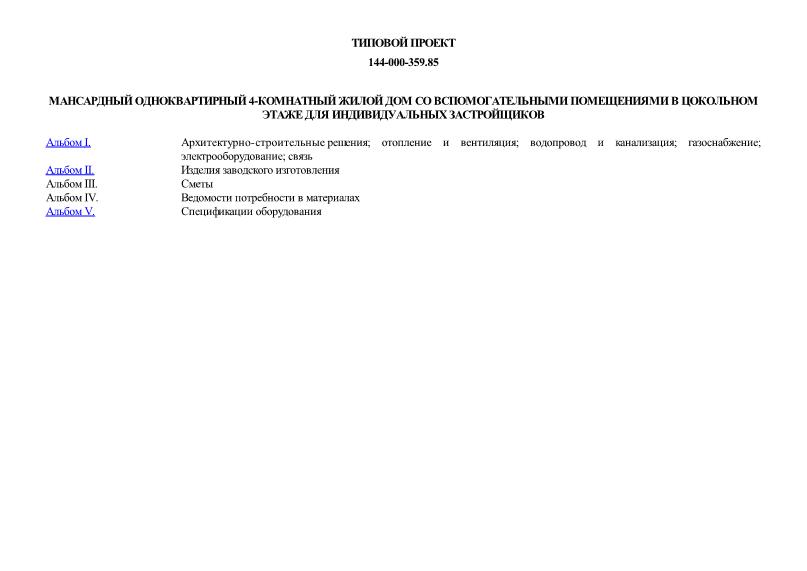 ТИПОВОЙ ПРОЕКТ

144-000-359.85

МАНСАРДНЫЙ ОДНОКВАРТИРНЫЙ 4-КОМНАТНЫЙ ЖИЛОЙ ДОМ СО ВСПОМОГАТЕЛЬНЫМИ ПОМЕЩЕНИЯМИ В ЦОКОЛЬНОМ ЭТАЖЕ ДЛЯ ИНДИВИДУАЛЬНЫХ ЗАСТРОЙЩИКОВ

| | |
|---|---|
| Альбом I. | Архитектурно-строительные решения; отопление и вентиляция; водопровод и канализация; газоснабжение; электрооборудование; связь |
| Альбом II. | Изделия заводского изготовления |
| Альбом III. | Сметы |
| Альбом IV. | Ведомости потребности в материалах |
| Альбом V. | Спецификации оборудования |